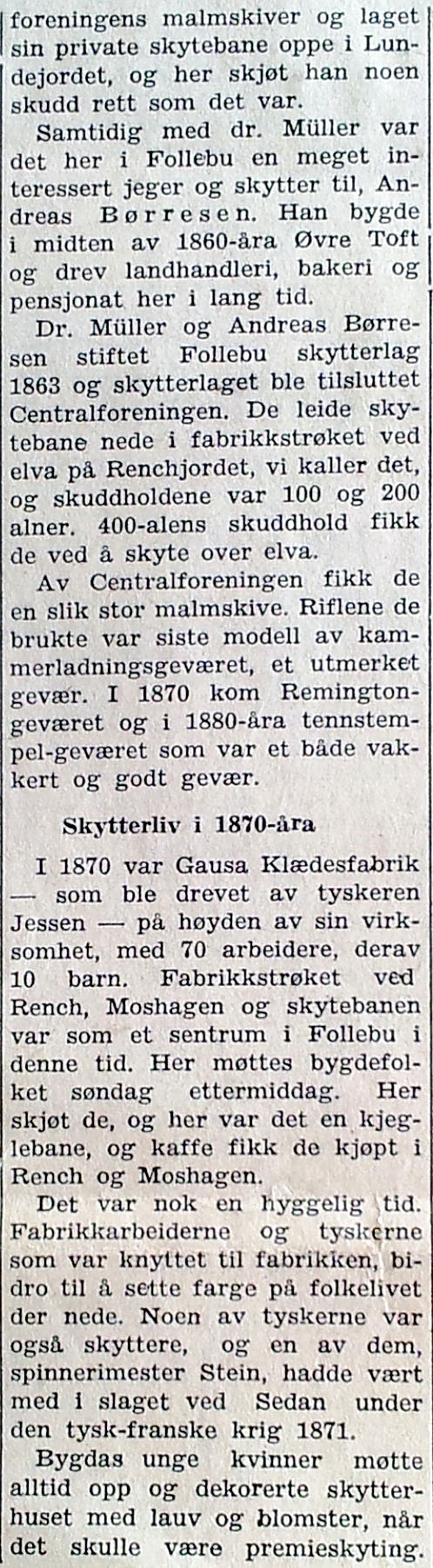 foreningens malmskiver og laget sin private skytebane oppe i Lundejordet, og her skjøt han noen skudd rett som det var.

Samtidig med dr. Müller var det her i Follebu en meget interessert jeger og skytter til, Andreas Børresen. Han bygde i midten av 1860-åra Øvre Toft og drev landhandleri, bakeri og pensjonat her i lang tid.

Dr. Müller og Andreas Børresen stiftet Follebu skytterlag 1863 og skytterlaget ble tilsluttet Centralforeningen. De leide skytebane nede i fabrikkstrøket ved elva på Renchjordet, vi kaller det, og skuddholdene var 100 og 200 alner. 400-alens skuddhold fikk de ved å skyte over elva.

Av Centralforeningen fikk de en slik stor malmskive. Riflene de brukte var siste modell av kammerladningsgeværet, et utmerket gevær. I 1870 kom Remingtongeværet og i 1880-åra tennstempel-geværet som var et både vakkert og godt gevær.

Skytterliv i 1870-åra

I 1870 var Gausa Klædesfabrik — som ble drevet av tyskeren Jessen — på høyden av sin virksomhet, med 70 arbeidere, derav 10 barn. Fabrikkstrøket ved Rench, Moshagen og skytebanen var som et sentrum i Follebu i denne tid. Her møttes bygdefolket søndag ettermiddag. Her skjøt de, og her var det en kjeglebane, og kaffe fikk de kjøpt i Rench og Moshagen.

Det var nok en hyggelig tid. Fabrikkarbeiderne og tyskerne som var knyttet til fabrikken, bidro til å sette farge på folkelivet der nede. Noen av tyskerne var også skyttere, og en av dem, spinnerimester Stein, hadde vært med i slaget ved Sedan under den tysk-franske krig 1871.

Bygdas unge kvinner møtte alltid opp og dekorerte skytterhuset med lauv og blomster, når det skulle være premieskyting.